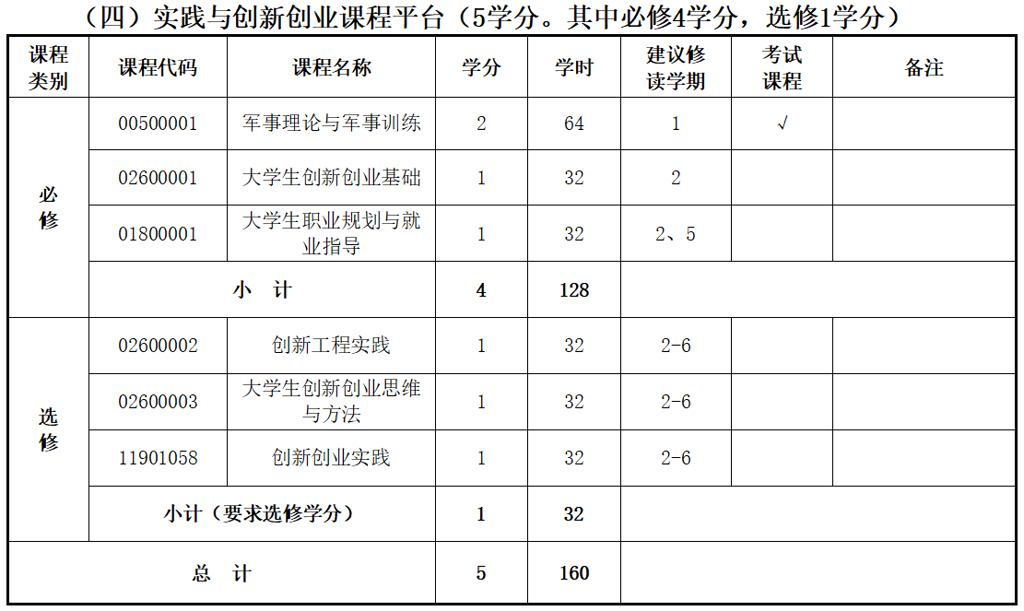 （四）实践与创新创业课程平台（5学分。其中必修4学分，选修1学分）

| 课程类别 | 课程代码 | 课程名称 | 学分 | 学时 | 建议修读学期 | 考试课程 | 备注 |
|---|---|---|---|---|---|---|---|
| 必修 | 00500001 | 军事理论与军事训练 | 2 | 64 | 1 | √ | |
| | 02600001 | 大学生创新创业基础 | 1 | 32 | 2 | | |
| | 01800001 | 大学生职业规划与就业指导 | 1 | 32 | 2、5 | | |
| | 小 计 | | 4 | 128 | | | |
| 选修 | 02600002 | 创新工程实践 | 1 | 32 | 2-6 | | |
| | 02600003 | 大学生创新创业思维与方法 | 1 | 32 | 2-6 | | |
| | 11901058 | 创新创业实践 | 1 | 32 | 2-6 | | |
| | 小计（要求选修学分） | | 1 | 32 | | | |
| 总 计 | | | 5 | 160 | | | |